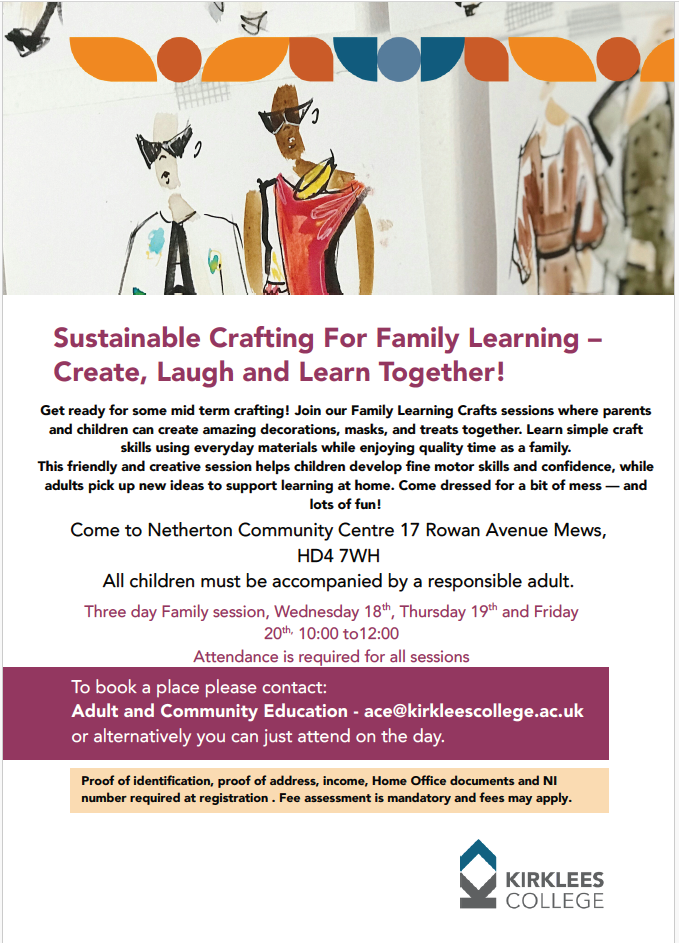 Sustainable Crafting For Family Learning – Create, Laugh and Learn Together!

Get ready for some mid term crafting! Join our Family Learning Crafts sessions where parents and children can create amazing decorations, masks, and treats together. Learn simple craft skills using everyday materials while enjoying quality time as a family.
This friendly and creative session helps children develop fine motor skills and confidence, while adults pick up new ideas to support learning at home. Come dressed for a bit of mess — and lots of fun!

Come to Netherton Community Centre 17 Rowan Avenue Mews, HD4 7WH

All children must be accompanied by a responsible adult.

Three day Family session, Wednesday 18$^{th}$, Thursday 19$^{th}$ and Friday 20$^{th,}$ 10:00 to12:00

Attendance is required for all sessions

To book a place please contact:
Adult and Community Education - ace@kirkleescollege.ac.uk
or alternatively you can just attend on the day.

Proof of identification, proof of address, income, Home Office documents and NI number required at registration . Fee assessment is mandatory and fees may apply.

KIRKLEES COLLEGE